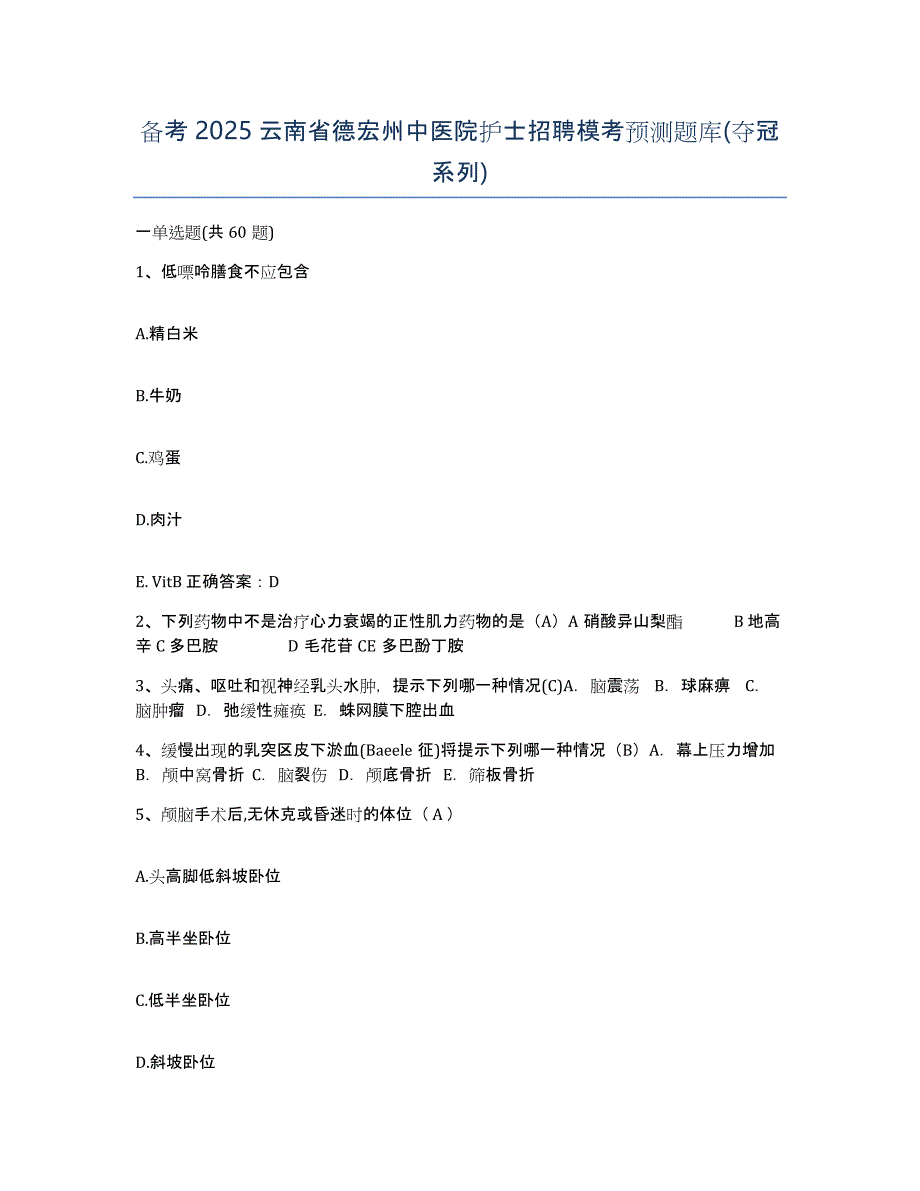 备考 2025 云南省德宏州中医院护士招聘模考预测题库(夺冠系列)

一单选题(共 60 题)

1、低嘌呤膳食不应包含

A.精白米

B.牛奶

C.鸡蛋

D.肉汁

E. VitB 正确答案：D

2、下列药物中不是治疗心力衰竭的正性肌力药物的是（A）A 硝酸异山梨酯 B 地高辛 C 多巴胺 D 毛花苷 CE 多巴酚丁胺

3、头痛、呕吐和视神经乳头水肿，提示下列哪一种情况(C)A. 脑震荡 B. 球麻痹 C. 脑肿瘤 D. 弛缓性瘫痪 E. 蛛网膜下腔出血

4、缓慢出现的乳突区皮下淤血(Baeele 征)将提示下列哪一种情况（B）A. 幕上压力增加 B. 颅中窝骨折 C. 脑裂伤 D. 颅底骨折 E. 筛板骨折

5、颅脑手术后,无休克或昏迷时的体位（A）

A.头高脚低斜坡卧位

B.高半坐卧位

C.低半坐卧位

D.斜坡卧位